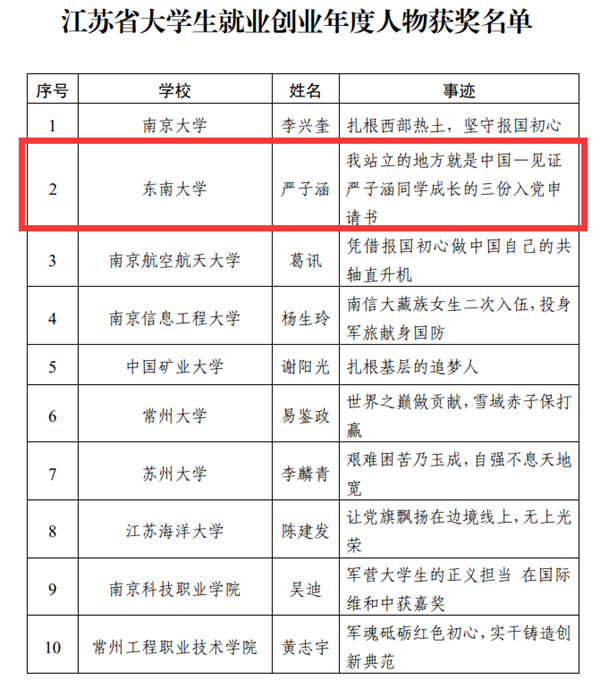 江苏省大学生就业创业年度人物获奖名单

| 序号 | 学校 | 姓名 | 事迹 |
|---|---|---|---|
| 1 | 南京大学 | 李兴奎 | 扎根西部热土，坚守报国初心 |
| 2 | 东南大学 | 严子涵 | 我站立的地方就是中国—见证严子涵同学成长的三份入党申请书 |
| 3 | 南京航空航天大学 | 葛讯 | 凭借报国初心做中国自己的共轴直升机 |
| 4 | 南京信息工程大学 | 杨生玲 | 南信大藏族女生二次入伍，投身军旅献身国防 |
| 5 | 中国矿业大学 | 谢阳光 | 扎根基层的追梦人 |
| 6 | 常州大学 | 易鉴政 | 世界之巅做贡献，雪域赤子保打赢 |
| 7 | 苏州大学 | 李麟青 | 艰难困苦乃玉成，自强不息天地宽 |
| 8 | 江苏海洋大学 | 陈建发 | 让党旗飘扬在边境线上，无上光荣 |
| 9 | 南京科技职业学院 | 吴迪 | 军营大学生的正义担当 在国际维和中获嘉奖 |
| 10 | 常州工程职业技术学院 | 黄志宇 | 军魂砥砺红色初心，实干铸造创新典范 |